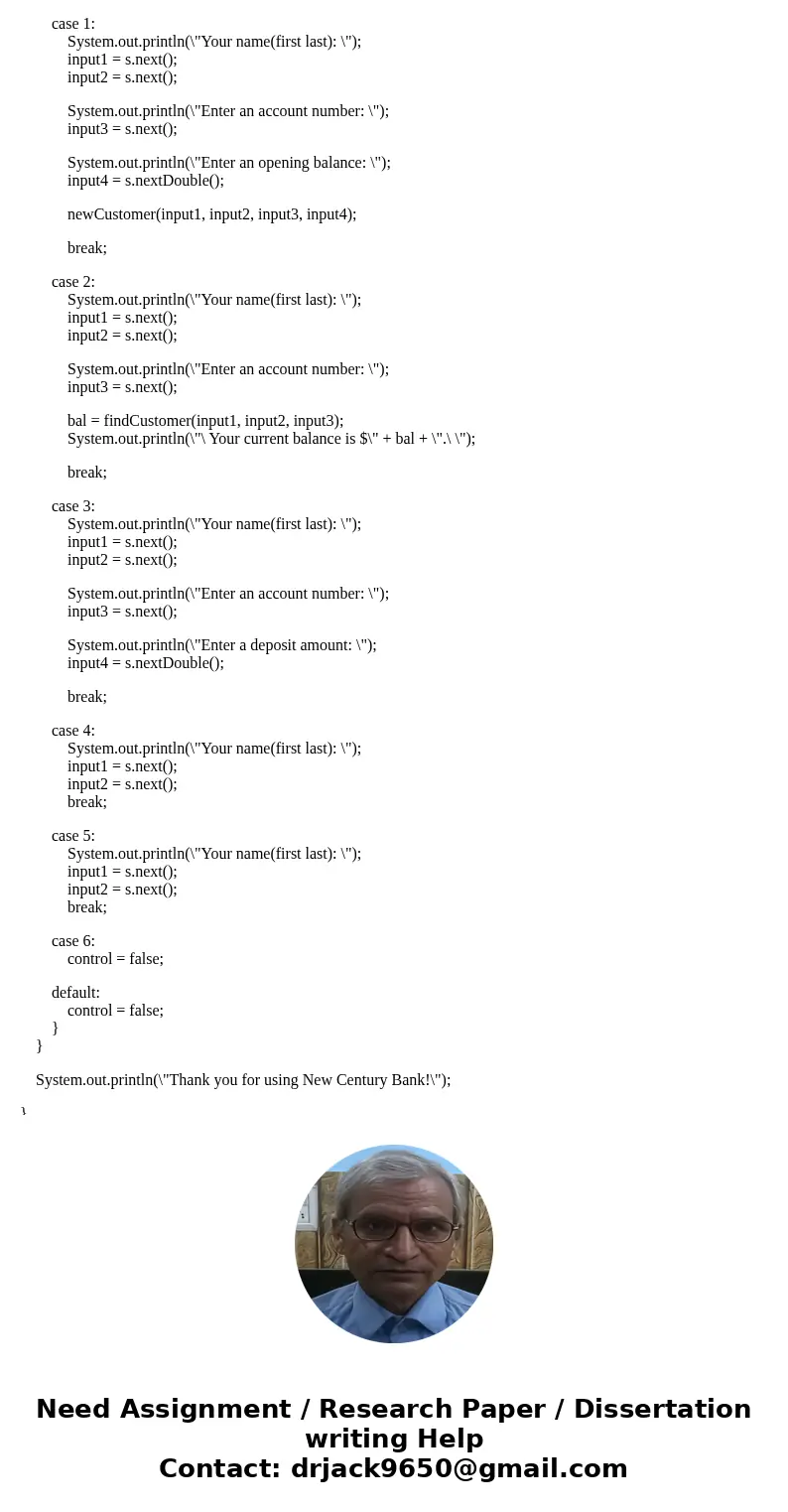 case 1:
System.out.println(\"Your name(first last): \");
input1 = s.next();
input2 = s.next();

System.out.println(\"Enter an account number: \");
input3 = s.next();

System.out.println(\"Enter an opening balance: \");
input4 = s.nextDouble();

newCustomer(input1, input2, input3, input4);

break;

case 2:
System.out.println(\"Your name(first last): \");
input1 = s.next();
input2 = s.next();

System.out.println(\"Enter an account number: \");
input3 = s.next();

bal = findCustomer(input1, input2, input3);
System.out.println(\"\ Your current balance is $\" + bal + \".\ \");

break;

case 3:
System.out.println(\"Your name(first last): \");
input1 = s.next();
input2 = s.next();

System.out.println(\"Enter an account number: \");
input3 = s.next();

System.out.println(\"Enter a deposit amount: \");
input4 = s.nextDouble();

break;

case 4:
System.out.println(\"Your name(first last): \");
input1 = s.next();
input2 = s.next();
break;

case 5:
System.out.println(\"Your name(first last): \");
input1 = s.next();
input2 = s.next();
break;

case 6:
control = false;

default:
control = false;
}
}

System.out.println(\"Thank you for using New Century Bank!\");

}

Need Assignment / Research Paper / Dissertation writing Help
Contact: drjack9650@gmail.com